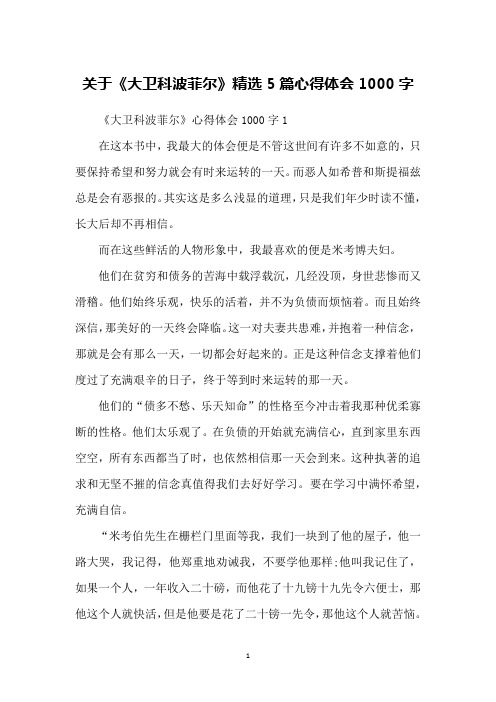 关于《大卫科波菲尔》精选 5 篇心得体会 1000 字

《大卫科波菲尔》心得体会 1000 字 1

在这本书中，我最大的体会便是不管这世间有许多不如意的，只要保持希望和努力就会有时来运转的一天。而恶人如希普和斯提福兹总是会有恶报的。其实这是多么浅显的道理，只是我们年少时读不懂，长大后却不再相信。

而在这些鲜活的人物形象中，我最喜欢的便是米考博夫妇。

他们在贫穷和债务的苦海中载浮载沉，几经没顶，身世悲惨而又滑稽。他们始终乐观，快乐的活着，并不为负债而烦恼着。而且始终深信，那美好的一天终会降临。这一对夫妻共患难，并抱着一种信念，那就是会有那么一天，一切都会好起来的。正是这种信念支撑着他们度过了充满艰辛的日子，终于等到时来运转的那一天。

他们的“债多不愁、乐天知命”的性格至今冲击着我那种优柔寡断的性格。他们太乐观了。在负债的开始就充满信心，直到家里东西空空，所有东西都当了时，也依然相信那一天会到来。这种执著的追求和无坚不摧的信念真值得我们去好好学习。要在学习中满怀希望，充满自信。

“米考伯先生在栅栏门里面等我，我们一块到了他的屋子，他一路大哭，我记得，他郑重地劝诫我，不要学他那样;他叫我记住了，如果一个人，一年收入二十磅，而他花了十九镑十九先令六便士，那他这个人就快活，但是他要是花了二十镑一先令，那他这个人就苦恼。

1